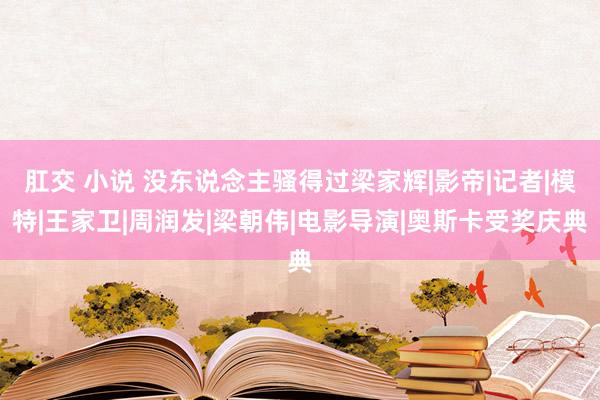 肛交 小说 没东说念主骚得过梁家辉|影帝|记者|模特|王家卫|周润发|梁朝伟|电影导演|奥斯卡受奖庆典典